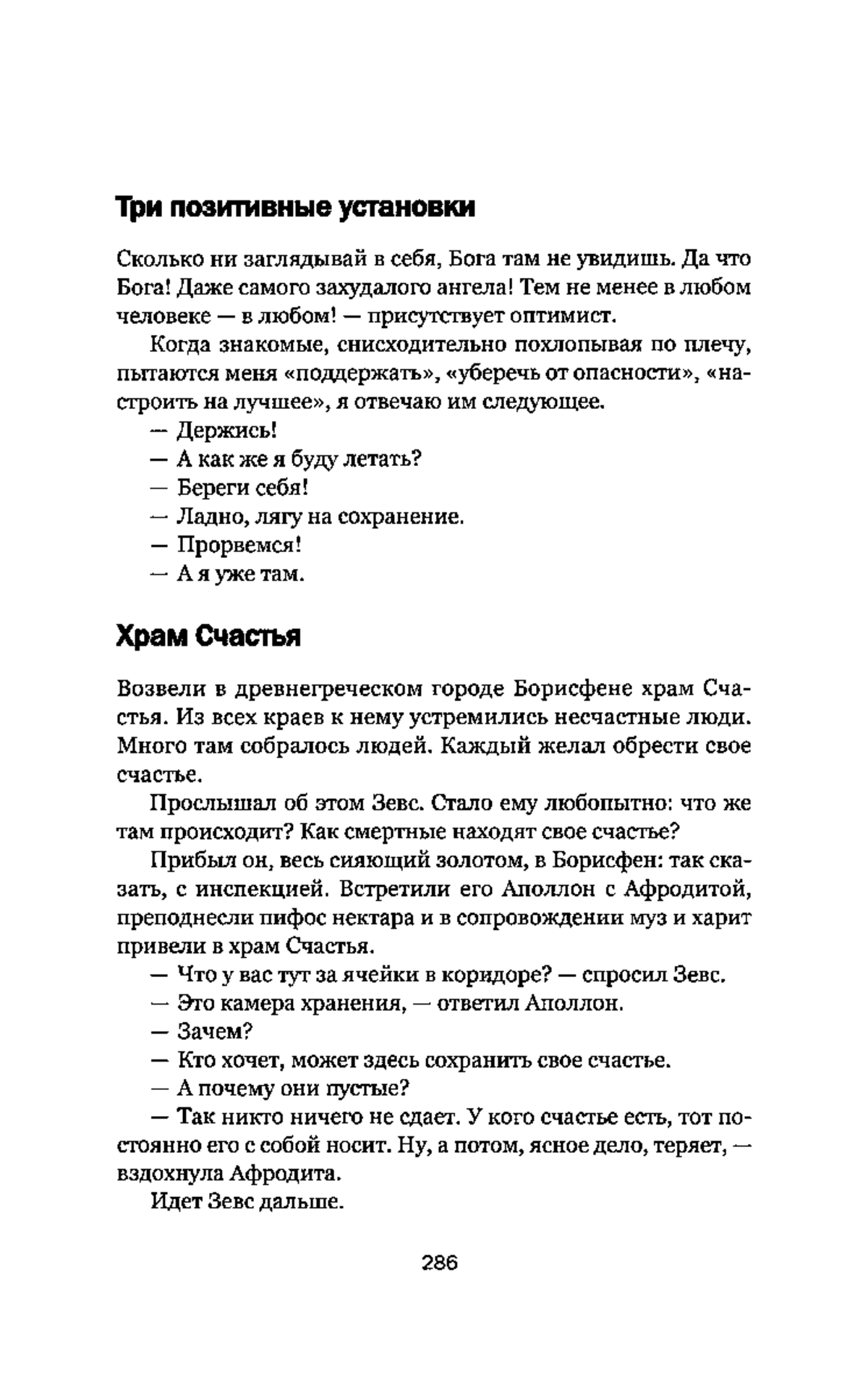 Три позитивные установки

Сколько ни заглядывай в себя, Бога там не увидишь. Да что Бога! Даже самого захудалого ангела! Тем не менее в любом человеке — в любом! — присутствует оптимист.

Когда знакомые, снисходительно похлопывая по плечу, пытаются меня «поддержать», «уберечь от опасности», «настроить на лучшее», я отвечаю им следующее.

— Держись!

— А как же я буду летать?

— Береги себя!

— Ладно, лягу на сохранение.

— Прорвемся!

— А я уже там.

Храм Счастья

Возвели в древнегреческом городе Борисфене храм Счастья. Из всех краев к нему устремились несчастные люди. Много там собралось людей. Каждый желал обрести свое счастье.

Прослышал об этом Зевс. Стало ему любопытно: что же там происходит? Как смертные находят свое счастье?

Прибыл он, весь сияющий золотом, в Борисфен: так сказать, с инспекцией. Встретили его Аполлон с Афродитой, преподнесли пифос нектара и в сопровождении муз и харит привели в храм Счастья.

— Что у вас тут за ячейки в коридоре? — спросил Зевс.

— Это камера хранения, — ответил Аполлон.

— Зачем?

— Кто хочет, может здесь сохранить свое счастье.

— А почему они пустые?

— Так никто ничего не сдает. У кого счастье есть, тот постоянно его с собой носит. Ну, а потом, ясное дело, теряет, — вздохнула Афродита.

Идет Зевс дальше.

286